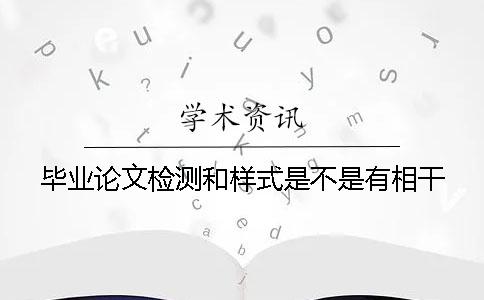 学术资讯

毕业论文检测和样式是不是有相干